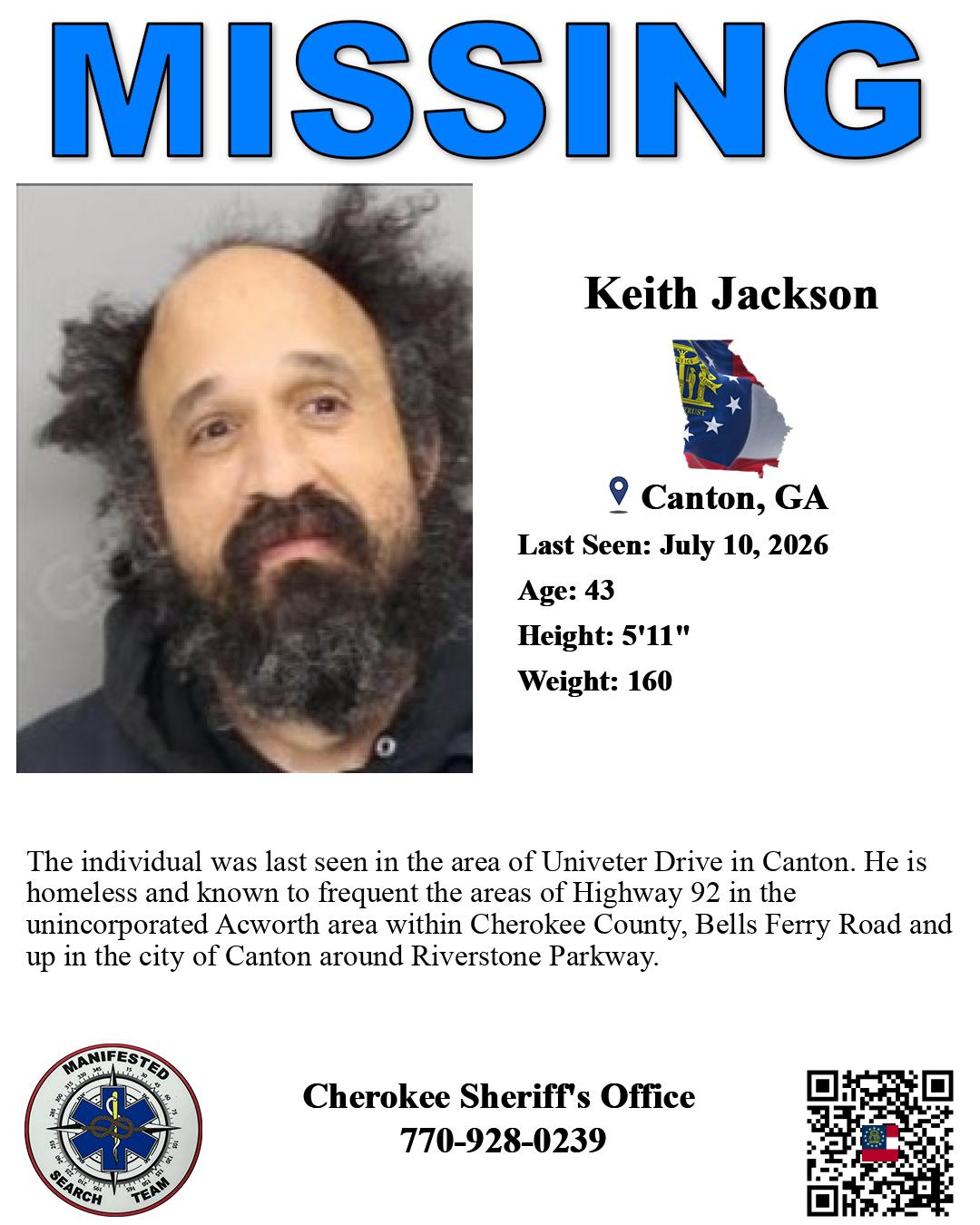 MISSING

Keith Jackson

Canton, GA

Last Seen: July 10, 2026

Age: 43

Height: 5'11"

Weight: 160

The individual was last seen in the area of Univeter Drive in Canton. He is homeless and known to frequent the areas of Highway 92 in the unincorporated Acworth area within Cherokee County, Bells Ferry Road and up in the city of Canton around Riverstone Parkway.

MANIFESTED SEARCH TEAM

Cherokee Sheriff's Office
770-928-0239